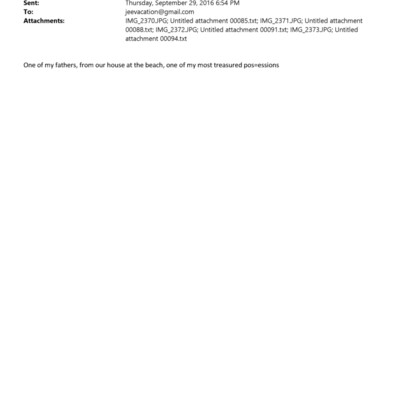 Sent: Thursday, September 29, 2016 6:54 PM
To: jeevacation@gmail.com
Attachments: IMG_2370.JPG; Untitled attachment 00085.txt; IMG_2371.JPG; Untitled attachment 00088.txt; IMG_2372.JPG; Untitled attachment 00091.txt; IMG_2373.JPG; Untitled attachment 00094.txt

One of my fathers, from our house at the beach, one of my most treasured pos=essions